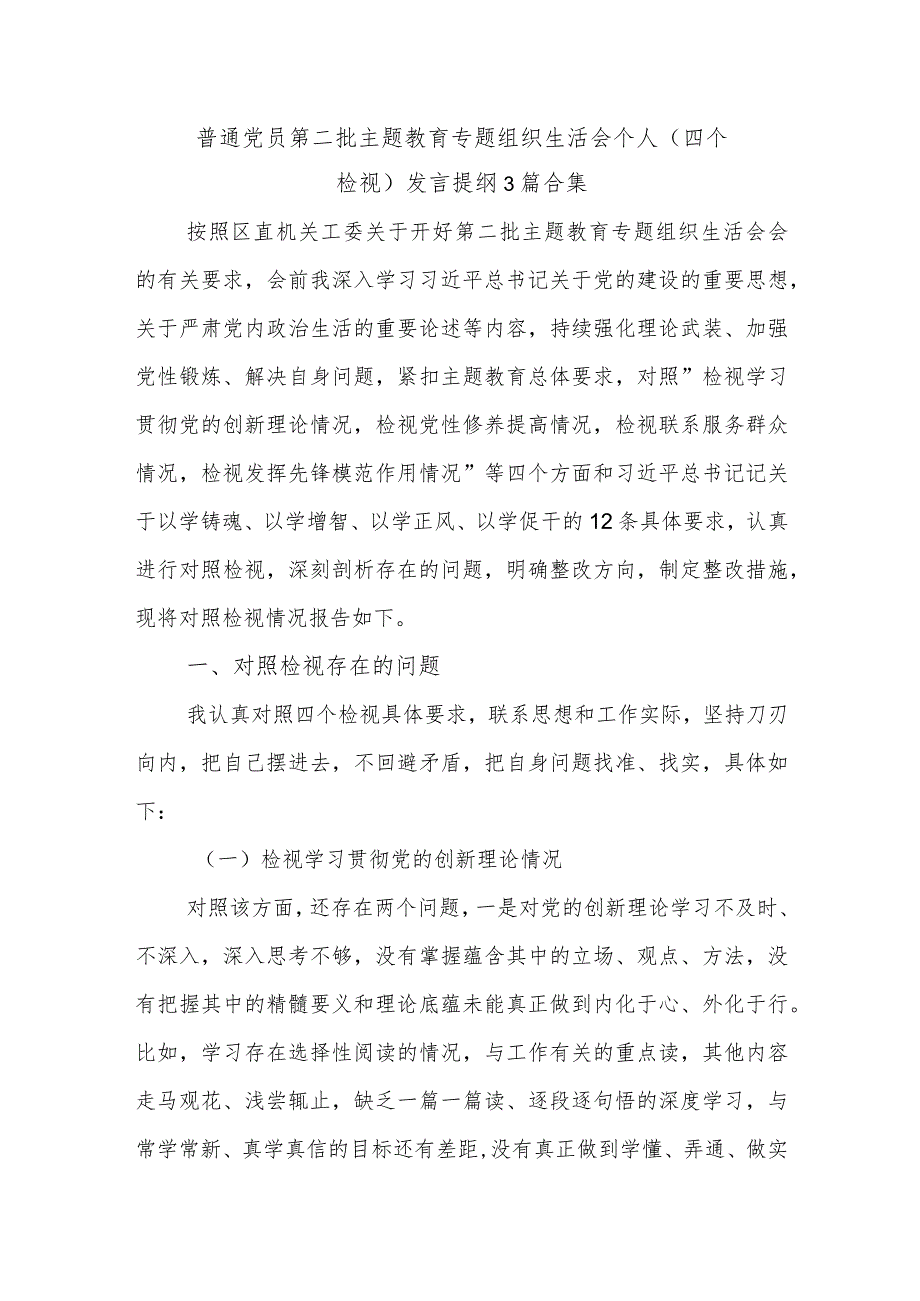 普通党员第二批主题教育专题组织生活会个人（四个检视）发言提纲3篇合集

按照区直机关工委关于开好第二批主题教育专题组织生活会会的有关要求，会前我深入学习习近平总书记关于党的建设的重要思想，关于严肃党内政治生活的重要论述等内容，持续强化理论武装、加强党性锻炼、解决自身问题，紧扣主题教育总体要求，对照”检视学习贯彻党的创新理论情况，检视党性修养提高情况，检视联系服务群众情况，检视发挥先锋模范作用情况”等四个方面和习近平总书记记关于以学铸魂、以学增智、以学正风、以学促干的12条具体要求，认真进行对照检视，深刻剖析存在的问题，明确整改方向，制定整改措施，现将对照检视情况报告如下。

一、对照检视存在的问题

我认真对照四个检视具体要求，联系思想和工作实际，坚持刀刃向内，把自己摆进去，不回避矛盾，把自身问题找准、找实，具体如下：

（一）检视学习贯彻党的创新理论情况

对照该方面，还存在两个问题，一是对党的创新理论学习不及时、不深入，深入思考不够，没有掌握蕴含其中的立场、观点、方法，没有把握其中的精髓要义和理论底蕴未能真正做到内化于心、外化于行。比如，学习存在选择性阅读的情况，与工作有关的重点读，其他内容走马观花、浅尝辄止，缺乏一篇一篇读、逐段逐句悟的深度学习，与常学常新、真学真信的目标还有差距，没有真正做到学懂、弄通、做实